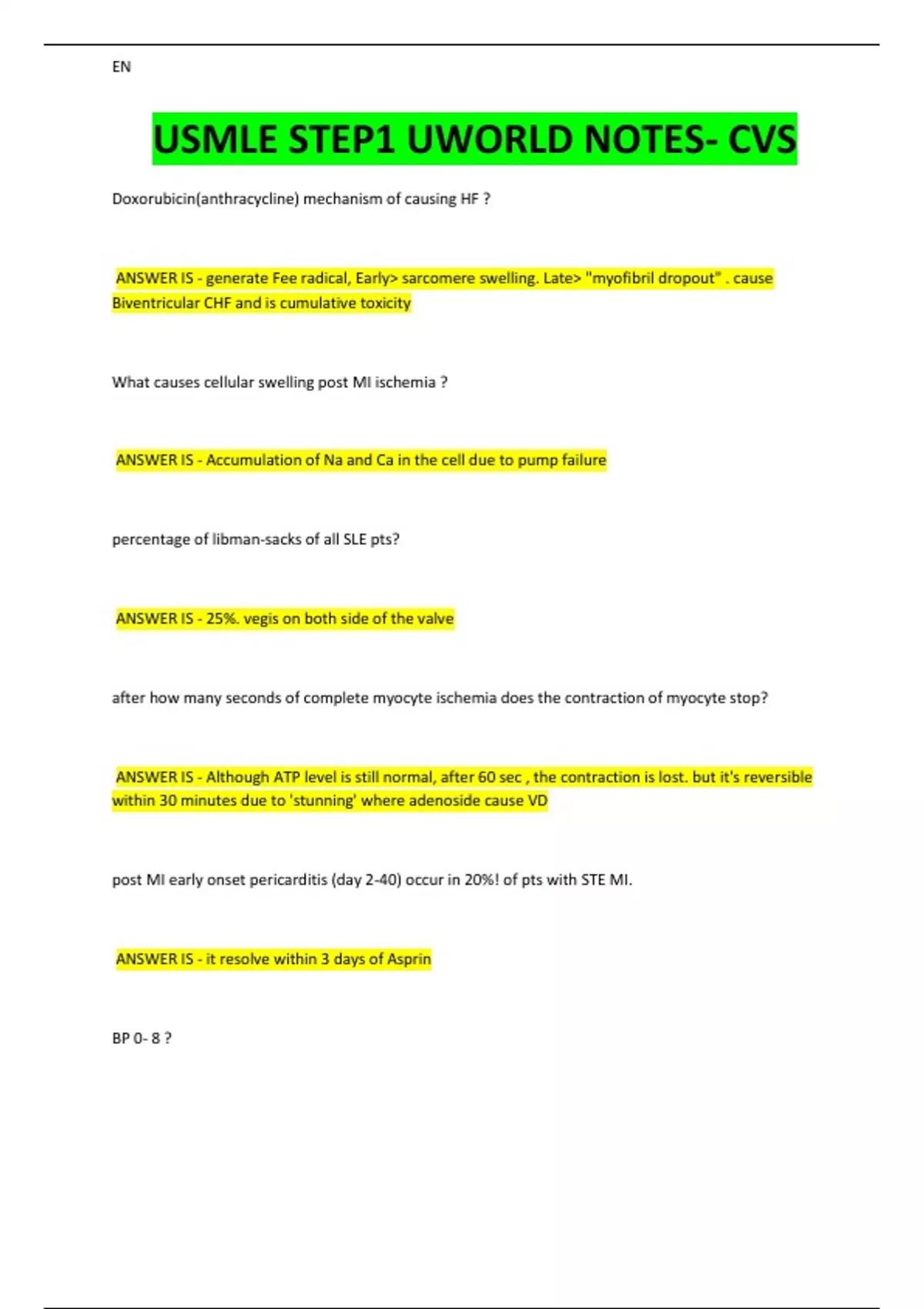 EN

USMLE STEP1 UWORLD NOTES- CVS

Doxorubicin(anthracycline) mechanism of causing HF ?

ANSWER IS - generate Fee radical, Early> sarcomere swelling. Late> "myofibril dropout" . cause Biventricular CHF and is cumulative toxicity

What causes cellular swelling post MI ischemia ?

ANSWER IS - Accumulation of Na and Ca in the cell due to pump failure

percentage of libman-sacks of all SLE pts?

ANSWER IS - 25%. vegis on both side of the valve

after how many seconds of complete myocyte ischemia does the contraction of myocyte stop?

ANSWER IS - Although ATP level is still normal, after 60 sec , the contraction is lost. but it's reversible within 30 minutes due to 'stunning' where adenoside cause VD

post MI early onset pericarditis (day 2-40) occur in 20%! of pts with STE MI.

ANSWER IS - it resolve within 3 days of Asprin

BP 0- 8 ?